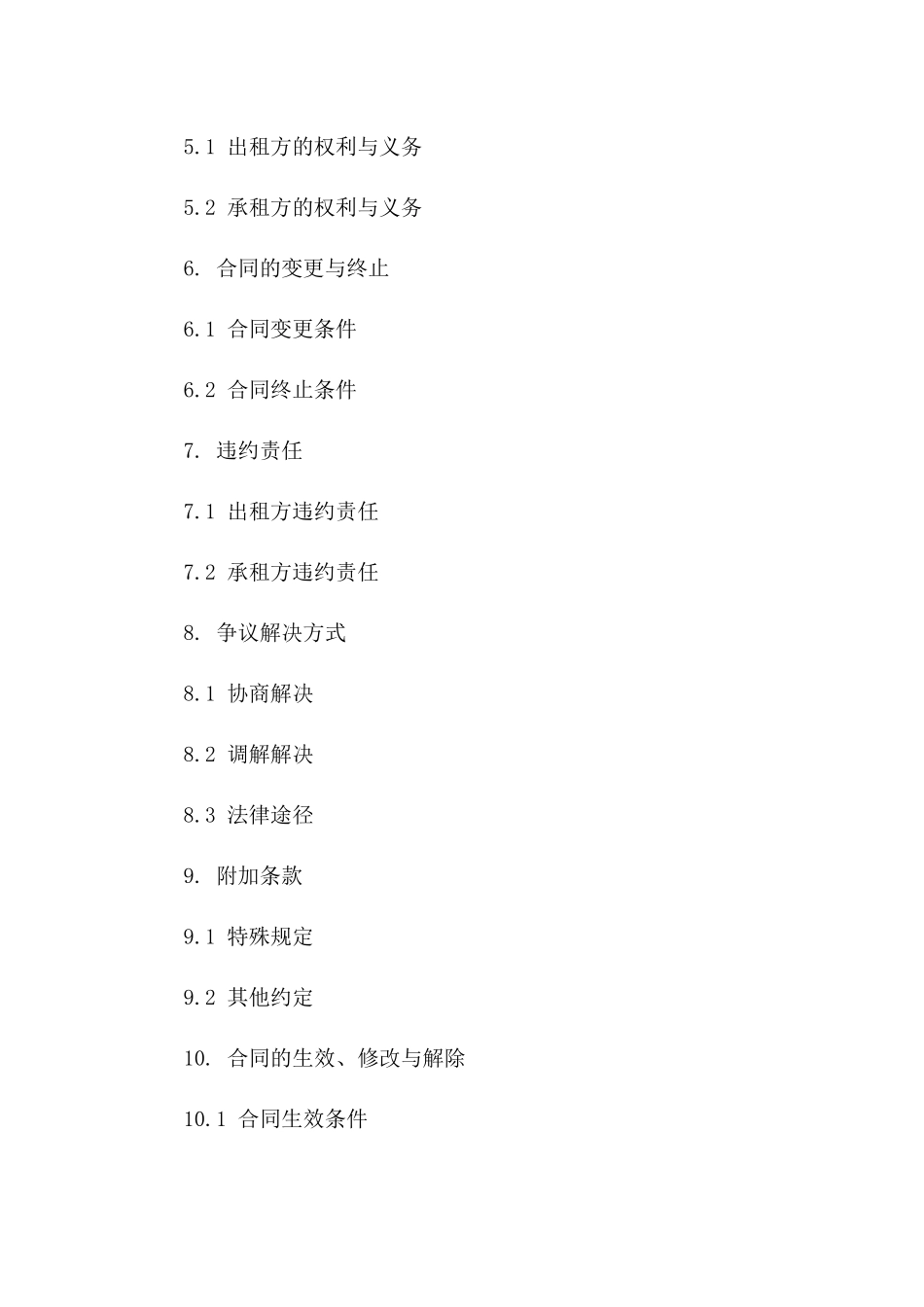 5.1 出租方的权利与义务

5.2 承租方的权利与义务

6. 合同的变更与终止

6.1 合同变更条件

6.2 合同终止条件

7. 违约责任

7.1 出租方违约责任

7.2 承租方违约责任

8. 争议解决方式

8.1 协商解决

8.2 调解解决

8.3 法律途径

9. 附加条款

9.1 特殊规定

9.2 其他约定

10. 合同的生效、修改与解除

10.1 合同生效条件